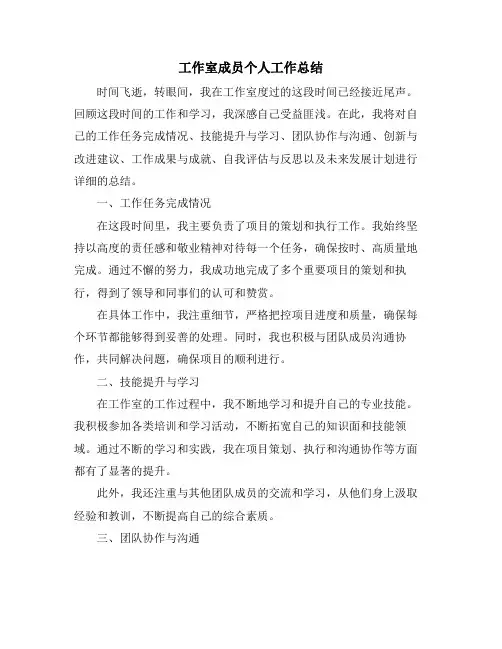 工作室成员个人工作总结

时间飞逝，转眼间，我在工作室度过的这段时间已经接近尾声。回顾这段时间的工作和学习，我深感自己受益匪浅。在此，我将对自己的工作任务完成情况、技能提升与学习、团队协作与沟通、创新与改进建议、工作成果与成就、自我评估与反思以及未来发展计划进行详细的总结。

一、工作任务完成情况

在这段时间里，我主要负责了项目的策划和执行工作。我始终坚持以高度的责任感和敬业精神对待每一个任务，确保按时、高质量地完成。通过不懈的努力，我成功地完成了多个重要项目的策划和执行，得到了领导和同事们的认可和赞赏。

在具体工作中，我注重细节，严格把控项目进度和质量，确保每个环节都能够得到妥善的处理。同时，我也积极与团队成员沟通协作，共同解决问题，确保项目的顺利进行。

二、技能提升与学习

在工作室的工作过程中，我不断地学习和提升自己的专业技能。我积极参加各类培训和学习活动，不断拓宽自己的知识面和技能领域。通过不断的学习和实践，我在项目策划、执行和沟通协作等方面都有了显著的提升。

此外，我还注重与其他团队成员的交流和学习，从他们身上汲取经验和教训，不断提高自己的综合素质。

三、团队协作与沟通